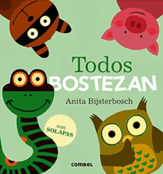 Todos
BOSTEZAN

Anita Bijsterbosch

con
SOLAPAS

combel